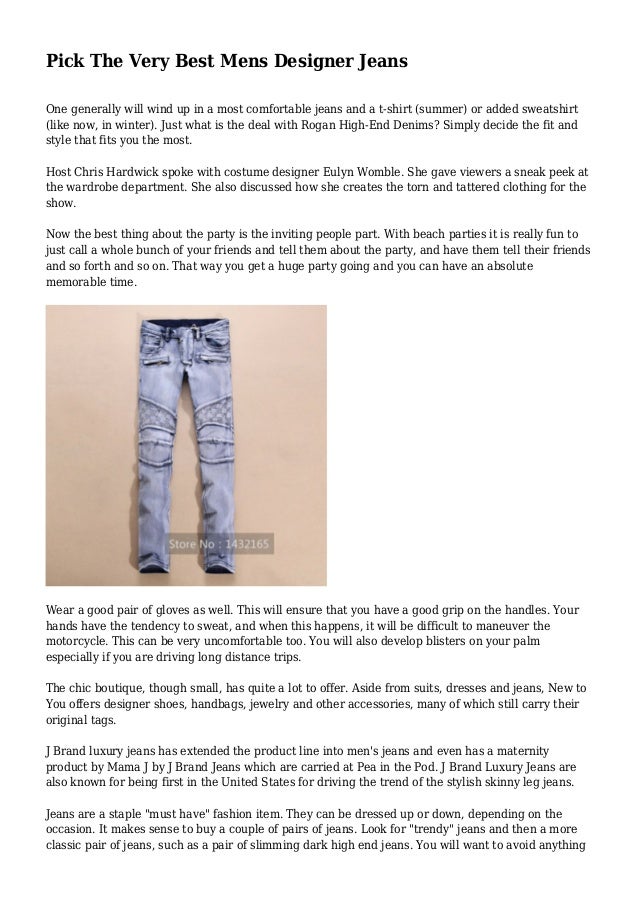 Pick The Very Best Mens Designer Jeans

One generally will wind up in a most comfortable jeans and a t-shirt (summer) or added sweatshirt (like now, in winter). Just what is the deal with Rogan High-End Denims? Simply decide the fit and style that fits you the most.

Host Chris Hardwick spoke with costume designer Eulyn Womble. She gave viewers a sneak peek at the wardrobe department. She also discussed how she creates the torn and tattered clothing for the show.

Now the best thing about the party is the inviting people part. With beach parties it is really fun to just call a whole bunch of your friends and tell them about the party, and have them tell their friends and so forth and so on. That way you get a huge party going and you can have an absolute memorable time.

Store No : 1432165

Wear a good pair of gloves as well. This will ensure that you have a good grip on the handles. Your hands have the tendency to sweat, and when this happens, it will be difficult to maneuver the motorcycle. This can be very uncomfortable too. You will also develop blisters on your palm especially if you are driving long distance trips.

The chic boutique, though small, has quite a lot to offer. Aside from suits, dresses and jeans, New to You offers designer shoes, handbags, jewelry and other accessories, many of which still carry their original tags.

J Brand luxury jeans has extended the product line into men's jeans and even has a maternity product by Mama J by J Brand Jeans which are carried at Pea in the Pod. J Brand Luxury Jeans are also known for being first in the United States for driving the trend of the stylish skinny leg jeans.

Jeans are a staple "must have" fashion item. They can be dressed up or down, depending on the occasion. It makes sense to buy a couple of pairs of jeans. Look for "trendy" jeans and then a more classic pair of jeans, such as a pair of slimming dark high end jeans. You will want to avoid anything